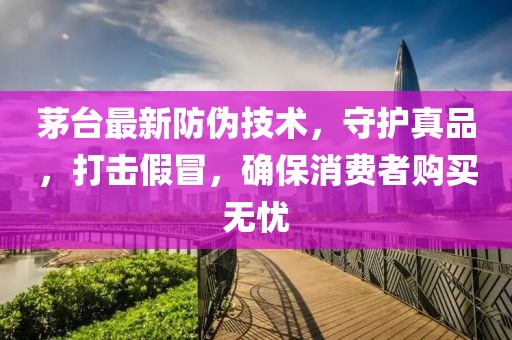 茅台最新防伪技术，守护真品，打击假冒，确保消费者购买无忧